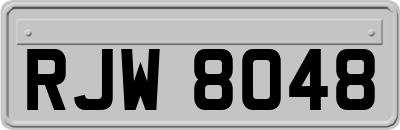 RJW 8048